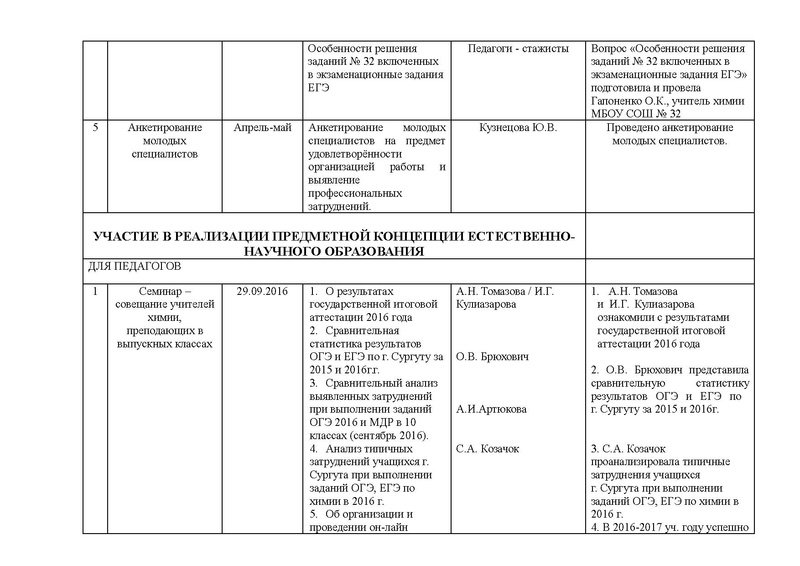 |  |  |  | Особенности решения заданий № 32 включенных в экзаменационные задания ЕГЭ | Педагоги - стажисты | Вопрос «Особенности решения заданий № 32 включенных в экзаменационные задания ЕГЭ» подготовила и провела Гапоненко О.К., учитель химии МБОУ СОШ № 32 |
|---|---|---|---|---|---|
| 5 | Анкетирование молодых специалистов | Апрель-май | Анкетирование молодых специалистов на предмет удовлетворённости организацией работы и выявление профессиональных затруднений. | Кузнецова Ю.В. | Проведено анкетирование молодых специалистов. |
| УЧАСТИЕ В РЕАЛИЗАЦИИ ПРЕДМЕТНОЙ КОНЦЕПЦИИ ЕСТЕСТВЕННО-НАУЧНОГО ОБРАЗОВАНИЯ |  |  |  |  |  |
| ДЛЯ ПЕДАГОГОВ |  |  |  |  |  |
| 1 | Семинар – совещание учителей химии, преподающих в выпускных классах | 29.09.2016 | 1. О результатах государственной итоговой аттестации 2016 года 2. Сравнительная статистика результатов ОГЭ и ЕГЭ по г. Сургуту за 2015 и 2016г.г. 3. Сравнительный анализ выявленных затруднений при выполнении заданий ОГЭ 2016 и МДР в 10 классах (сентябрь 2016). 4. Анализ типичных затруднений учащихся г. Сургута при выполнении заданий ОГЭ, ЕГЭ по химии в 2016 г. 5. Об организации и проведении он-лайн | А.Н. Томазова / И.Г. Кулиазарова О.В. Брюхович А.И.Артюкова С.А. Козачок | 1. А.Н. Томазова и И.Г. Кулиазарова ознакомили с результатами государственной итоговой аттестации 2016 года 2. О.В. Брюхович представила сравнительную статистику результатов ОГЭ и ЕГЭ по г. Сургуту за 2015 и 2016г. 3. С.А. Козачок проанализировала типичные затруднения учащихся г. Сургута при выполнении заданий ОГЭ, ЕГЭ по химии в 2016 г. 4. В 2016-2017 уч. году успешно |